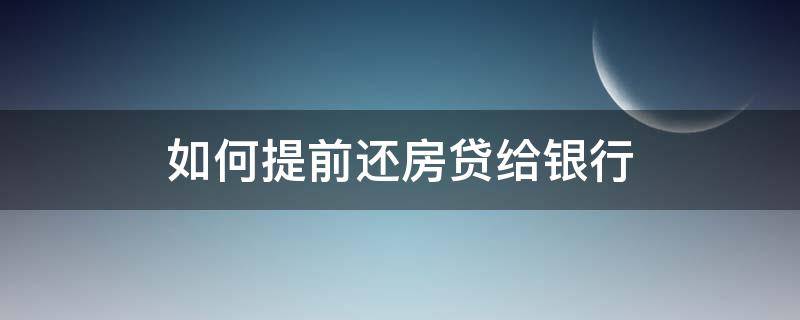 如何提前还房贷给银行